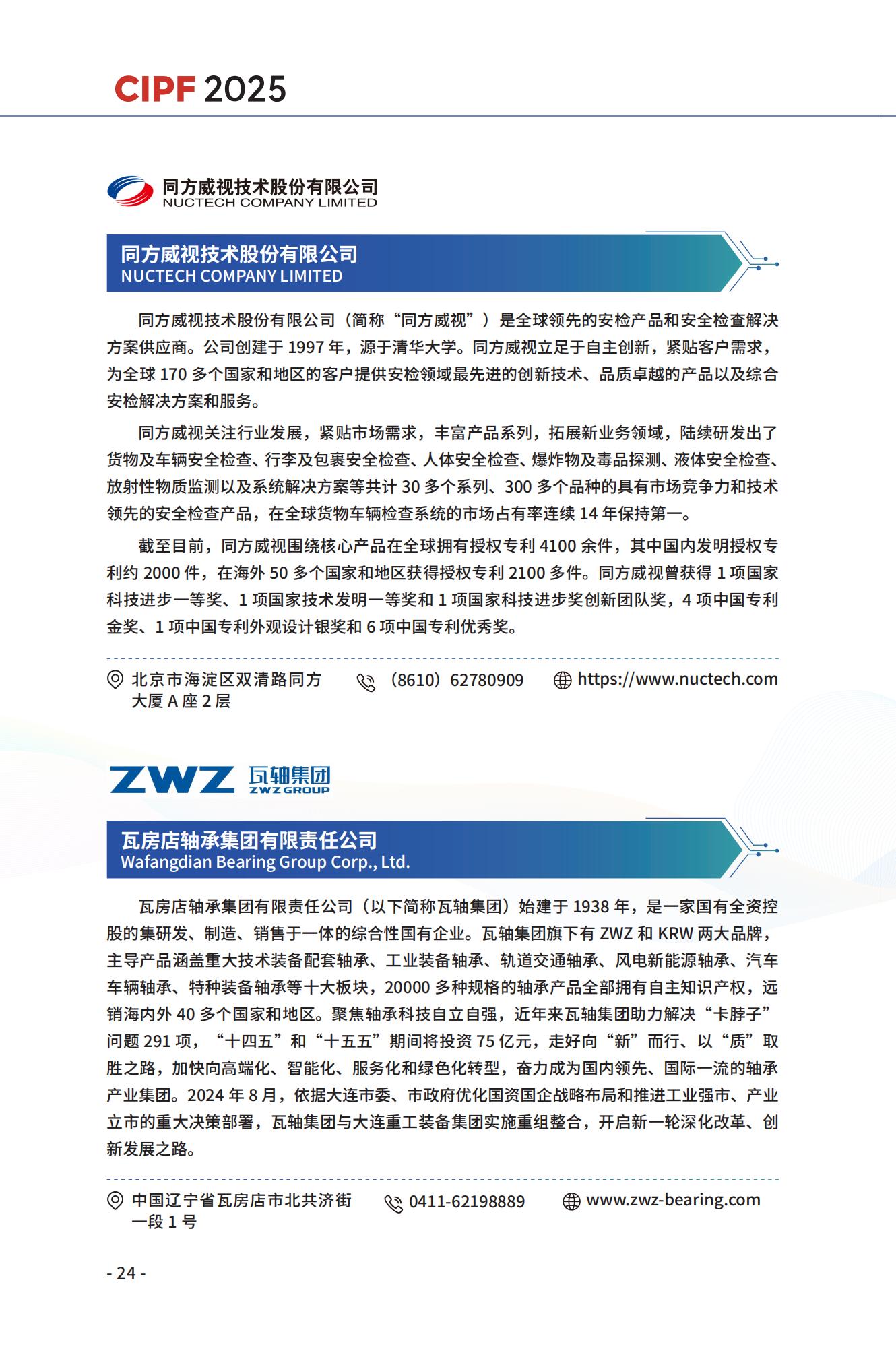 CIPF 2025

同方威视技术股份有限公司
NUCTECH COMPANY LIMITED

同方威视技术股份有限公司
NUCTECH COMPANY LIMITED

同方威视技术股份有限公司（简称“同方威视”）是全球领先的安检产品和安全检查解决方案供应商。公司创建于 1997 年，源于清华大学。同方威视立足于自主创新，紧贴客户需求，为全球 170 多个国家和地区的客户提供安检领域最先进的创新技术、品质卓越的产品以及综合安检解决方案和服务。

同方威视关注行业发展，紧贴市场需求，丰富产品系列，拓展新业务领域，陆续研发出了货物及车辆安全检查、行李及包裹安全检查、人体安全检查、爆炸物及毒品探测、液体安全检查、放射性物质监测以及系统解决方案等共计 30 多个系列、300 多个品种的具有市场竞争力和技术领先的安全检查产品，在全球货物车辆检查系统的市场占有率连续 14 年保持第一。

截至目前，同方威视围绕核心产品在全球拥有授权专利 4100 余件，其中国内发明授权专利约 2000 件，在海外 50 多个国家和地区获得授权专利 2100 多件。同方威视曾获得 1 项国家科技进步一等奖、1 项国家技术发明一等奖和 1 项国家科技进步奖创新团队奖，4 项中国专利金奖、1 项中国专利外观设计银奖和 6 项中国专利优秀奖。

北京市海淀区双清路同方大厦 A 座 2 层
（8610）62780909
https://www.nuctech.com

ZWZ 瓦轴集团
ZWZ GROUP

瓦房店轴承集团有限责任公司
Wafangdian Bearing Group Corp., Ltd.

瓦房店轴承集团有限责任公司（以下简称瓦轴集团）始建于 1938 年，是一家国有全资控股的集研发、制造、销售于一体的综合性国有企业。瓦轴集团旗下有 ZWZ 和 KRW 两大品牌，主导产品涵盖重大技术装备配套轴承、工业装备轴承、轨道交通轴承、风电新能源轴承、汽车车辆轴承、特种装备轴承等十大板块，20000 多种规格的轴承产品全部拥有自主知识产权，远销海内外 40 多个国家和地区。聚焦轴承科技自立自强，近年来瓦轴集团助力解决“卡脖子”问题 291 项，“十四五”和“十五五”期间将投资 75 亿元，走好向“新”而行、以“质”取胜之路，加快向高端化、智能化、服务化和绿色化转型，奋力成为国内领先、国际一流的轴承产业集团。2024 年 8 月，依据大连市委、市政府优化国资国企战略布局和推进工业强市、产业立市的重大决策部署，瓦轴集团与大连重工装备集团实施重组整合，开启新一轮深化改革、创新发展之路。

中国辽宁省瓦房店市北共济街一段 1 号
0411-62198889
www.zwz-bearing.com

- 24 -